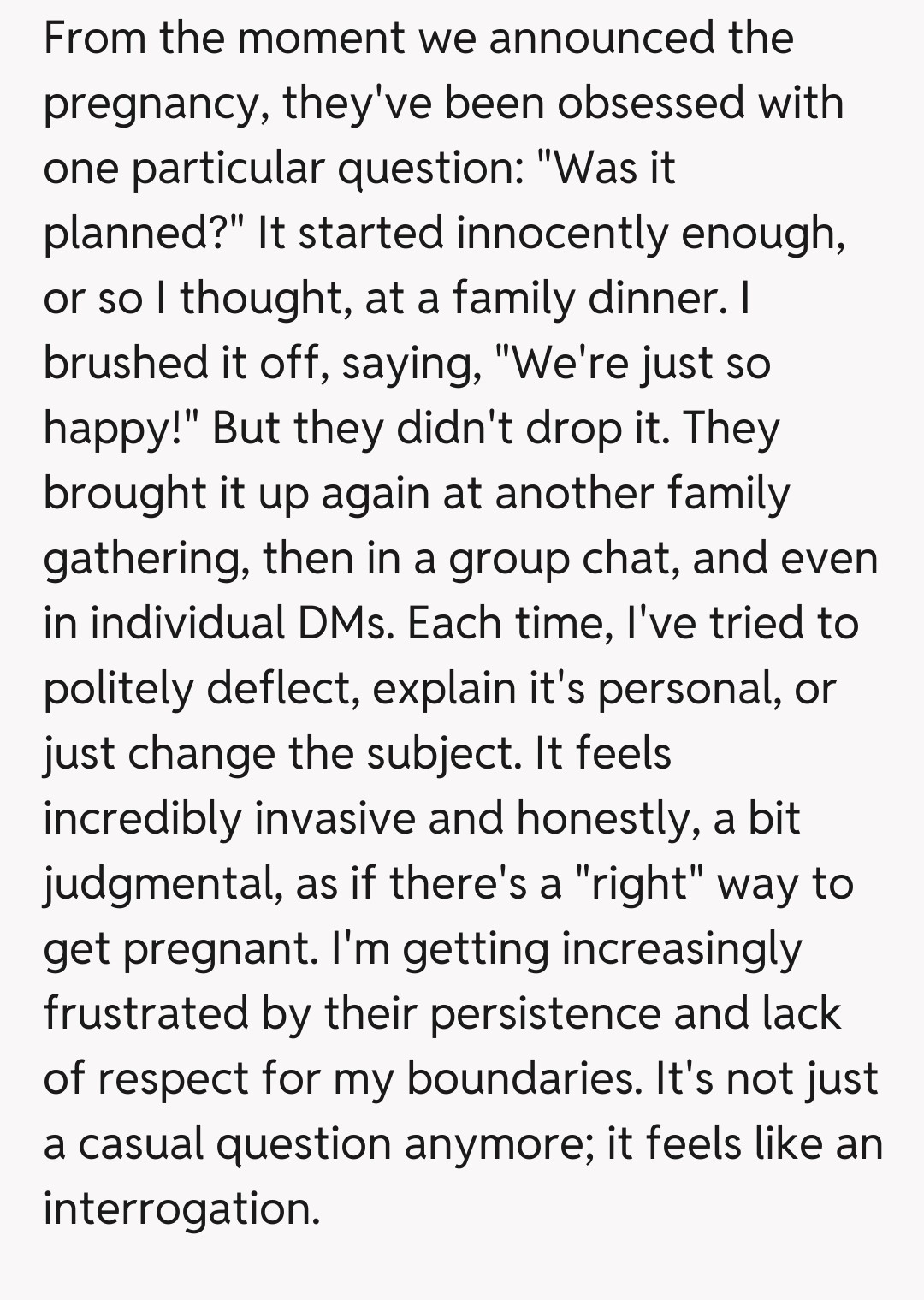 From the moment we announced the pregnancy, they've been obsessed with one particular question: "Was it planned?" It started innocently enough, or so I thought, at a family dinner. I brushed it off, saying, "We're just so happy!" But they didn't drop it. They brought it up again at another family gathering, then in a group chat, and even in individual DMs. Each time, I've tried to politely deflect, explain it's personal, or just change the subject. It feels incredibly invasive and honestly, a bit judgmental, as if there's a "right" way to get pregnant. I'm getting increasingly frustrated by their persistence and lack of respect for my boundaries. It's not just a casual question anymore; it feels like an interrogation.